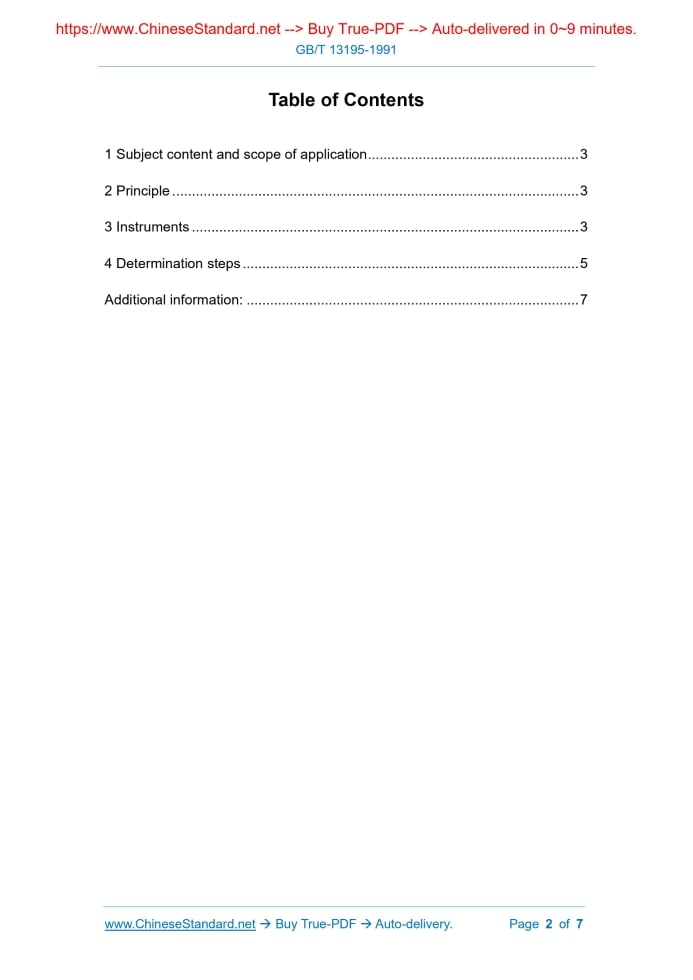 https://www.ChineseStandard.net --> Buy True-PDF --> Auto-delivered in 0~9 minutes.
GB/T 13195-1991

Table of Contents

1 Subject content and scope of application 3

2 Principle 3

3 Instruments 3

4 Determination steps 5

Additional information: 7

www.ChineseStandard.net → Buy True-PDF → Auto-delivery. Page 2 of 7